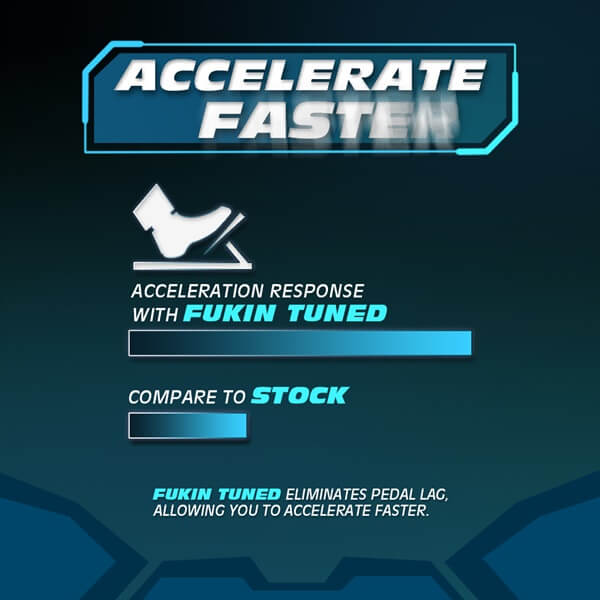 ACCELERATE FASTER

ACCELERATION RESPONSE WITH FUKIN TUNED

COMPARE TO STOCK

FUKIN TUNED ELIMINATES PEDAL LAG, ALLOWING YOU TO ACCELERATE FASTER.